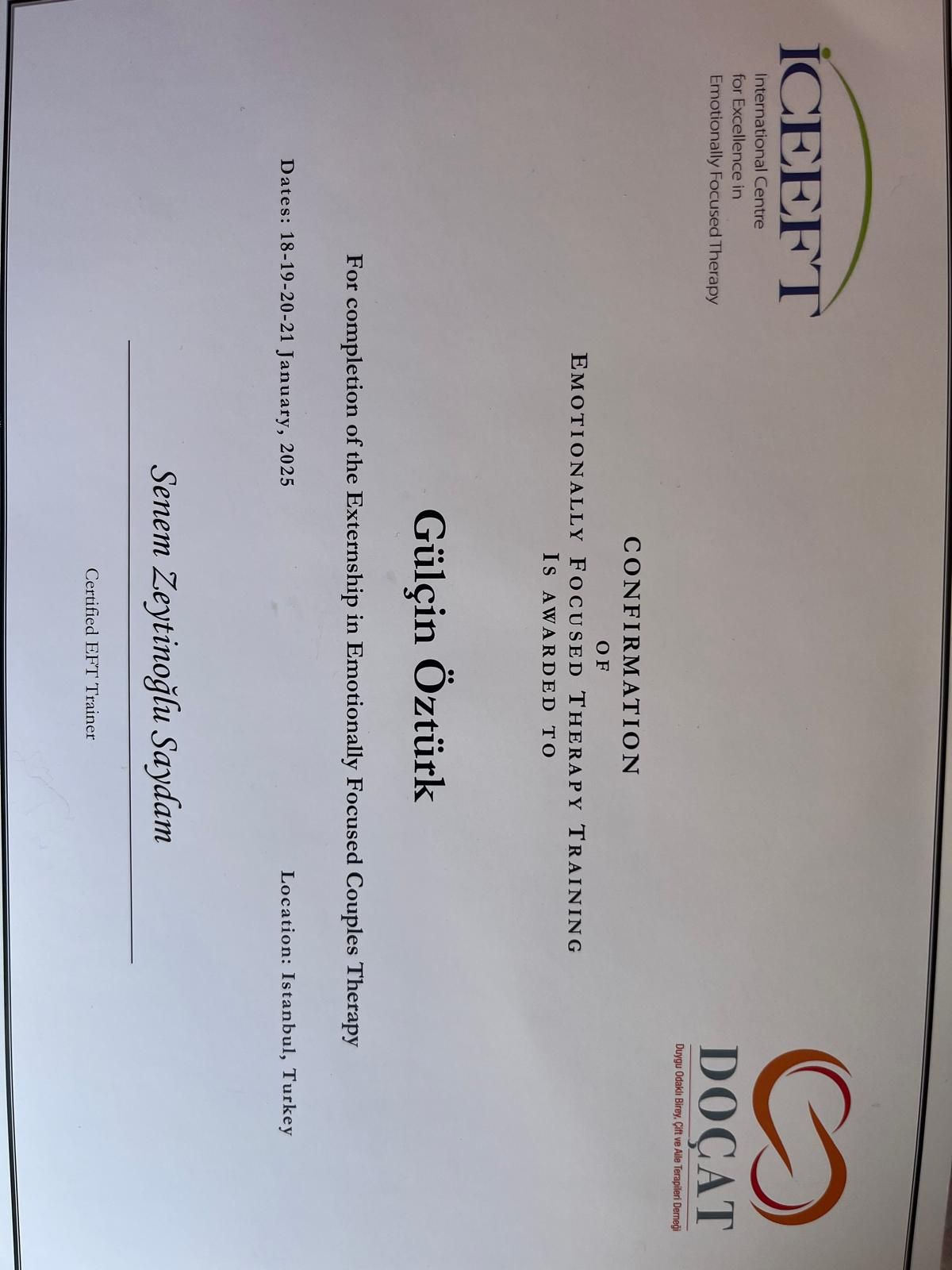 ICEEFT
International Centre
for Excellence in
Emotionally Focused Therapy

DOÇAT
Duygu Odaklı Birey, Çift ve Aile Terapileri Derneği

CONFIRMATION
OF
EMOTIONALLY FOCUSED THERAPY TRAINING
IS AWARDED TO

Gülçin Öztürk

For completion of the Externship in Emotionally Focused Couples Therapy

Dates: 18-19-20-21 January, 2025

Location: Istanbul, Turkey

Senem Zeytinoğlu Saydam

Certified EFT Trainer